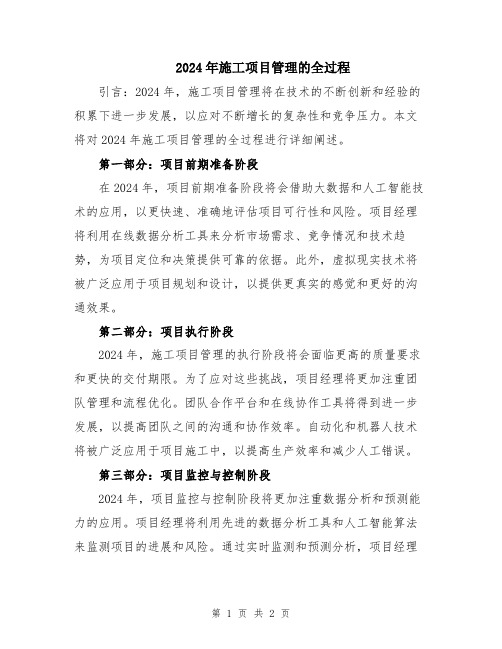 2024年施工项目管理的全过程

引言：2024年，施工项目管理将在技术的不断创新和经验的积累下进一步发展，以应对不断增长的复杂性和竞争压力。本文将对2024年施工项目管理的全过程进行详细阐述。

第一部分：项目前期准备阶段

在2024年，项目前期准备阶段将会借助大数据和人工智能技术的应用，以更快速、准确地评估项目可行性和风险。项目经理将利用在线数据分析工具来分析市场需求、竞争情况和技术趋势，为项目定位和决策提供可靠的依据。此外，虚拟现实技术将被广泛应用于项目规划和设计，以提供更真实的感觉和更好的沟通效果。

第二部分：项目执行阶段

2024年，施工项目管理的执行阶段将会面临更高的质量要求和更快的交付期限。为了应对这些挑战，项目经理将更加注重团队管理和流程优化。团队合作平台和在线协作工具将得到进一步发展，以提高团队之间的沟通和协作效率。自动化和机器人技术将被广泛应用于项目施工中，以提高生产效率和减少人工错误。

第三部分：项目监控与控制阶段

2024年，项目监控与控制阶段将更加注重数据分析和预测能力的应用。项目经理将利用先进的数据分析工具和人工智能算法来监测项目的进展和风险。通过实时监测和预测分析，项目经理

第 1 页 共 2 页